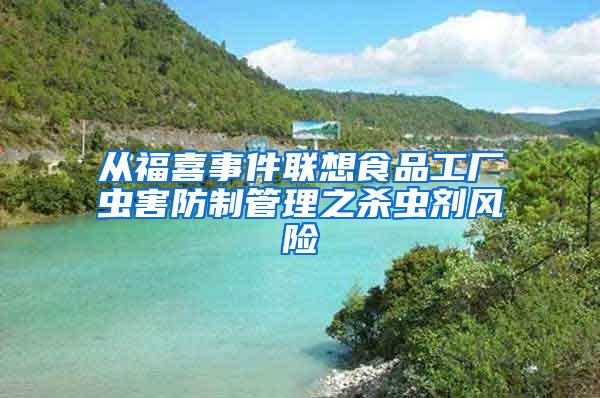 从福喜事件联想食品工厂虫害防制管理之杀虫剂风险